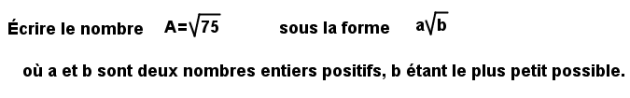 Écrire le nombre $A=\sqrt{75}$ sous la forme $a\sqrt{b}$

où a et b sont deux nombres entiers positifs, b étant le plus petit possible.